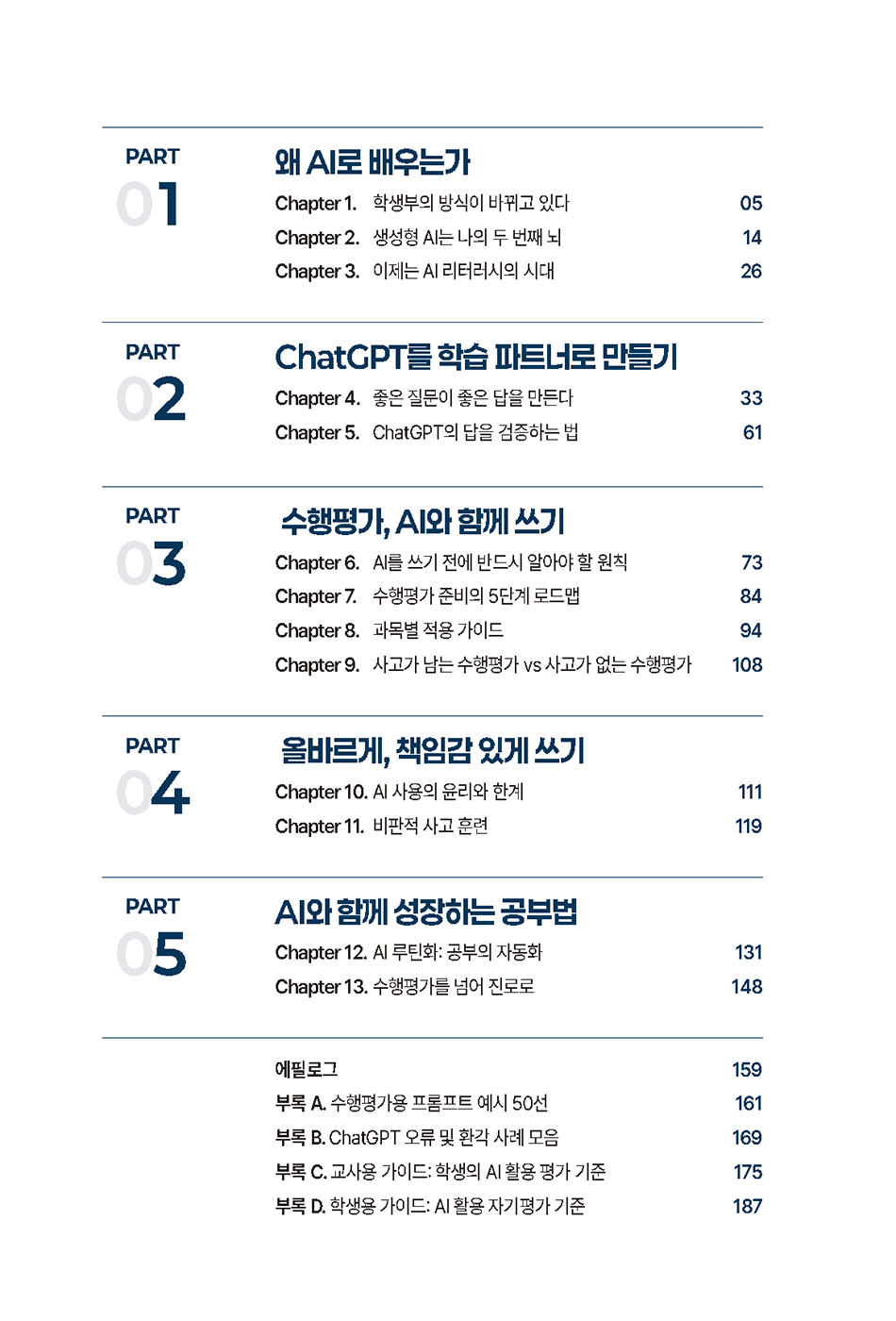 PART
01

왜 AI로 배우는가

Chapter 1. 학생부의 방식이 바뀌고 있다 05
Chapter 2. 생성형 AI는 나의 두 번째 뇌 14
Chapter 3. 이제는 AI 리터러시의 시대 26

PART
02

ChatGPT를 학습 파트너로 만들기

Chapter 4. 좋은 질문이 좋은 답을 만든다 33
Chapter 5. ChatGPT의 답을 검증하는 법 61

PART
03

수행평가, AI와 함께 쓰기

Chapter 6. AI를 쓰기 전에 반드시 알아야 할 원칙 73
Chapter 7. 수행평가 준비의 5단계 로드맵 84
Chapter 8. 과목별 적용 가이드 94
Chapter 9. 사고가 남는 수행평가 vs 사고가 없는 수행평가 108

PART
04

올바르게, 책임감 있게 쓰기

Chapter 10. AI 사용의 윤리와 한계 111
Chapter 11. 비판적 사고 훈련 119

PART
05

AI와 함께 성장하는 공부법

Chapter 12. AI 루틴화: 공부의 자동화 131
Chapter 13. 수행평가를 넘어 진로로 148

에필로그 159
부록 A. 수행평가용 프롬프트 예시 50선 161
부록 B. ChatGPT 오류 및 환각 사례 모음 169
부록 C. 교사용 가이드: 학생의 AI 활용 평가 기준 175
부록 D. 학생용 가이드: AI 활용 자기평가 기준 187